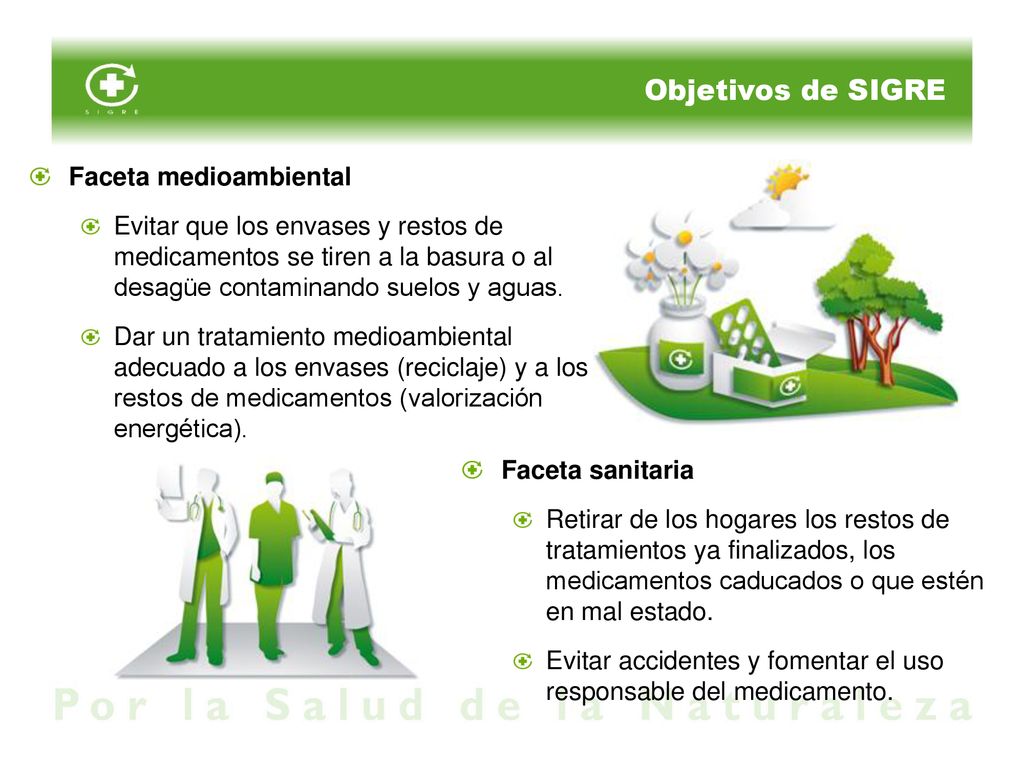 SIGRE

Objetivos de SIGRE

Faceta medioambiental

Evitar que los envases y restos de medicamentos se tiren a la basura o al desagüe contaminando suelos y aguas.

Dar un tratamiento medioambiental adecuado a los envases (reciclaje) y a los restos de medicamentos (valorización energética).

Faceta sanitaria

Retirar de los hogares los restos de tratamientos ya finalizados, los medicamentos caducados o que estén en mal estado.

Evitar accidentes y fomentar el uso responsable del medicamento.

Por la Salud de la Naturaleza